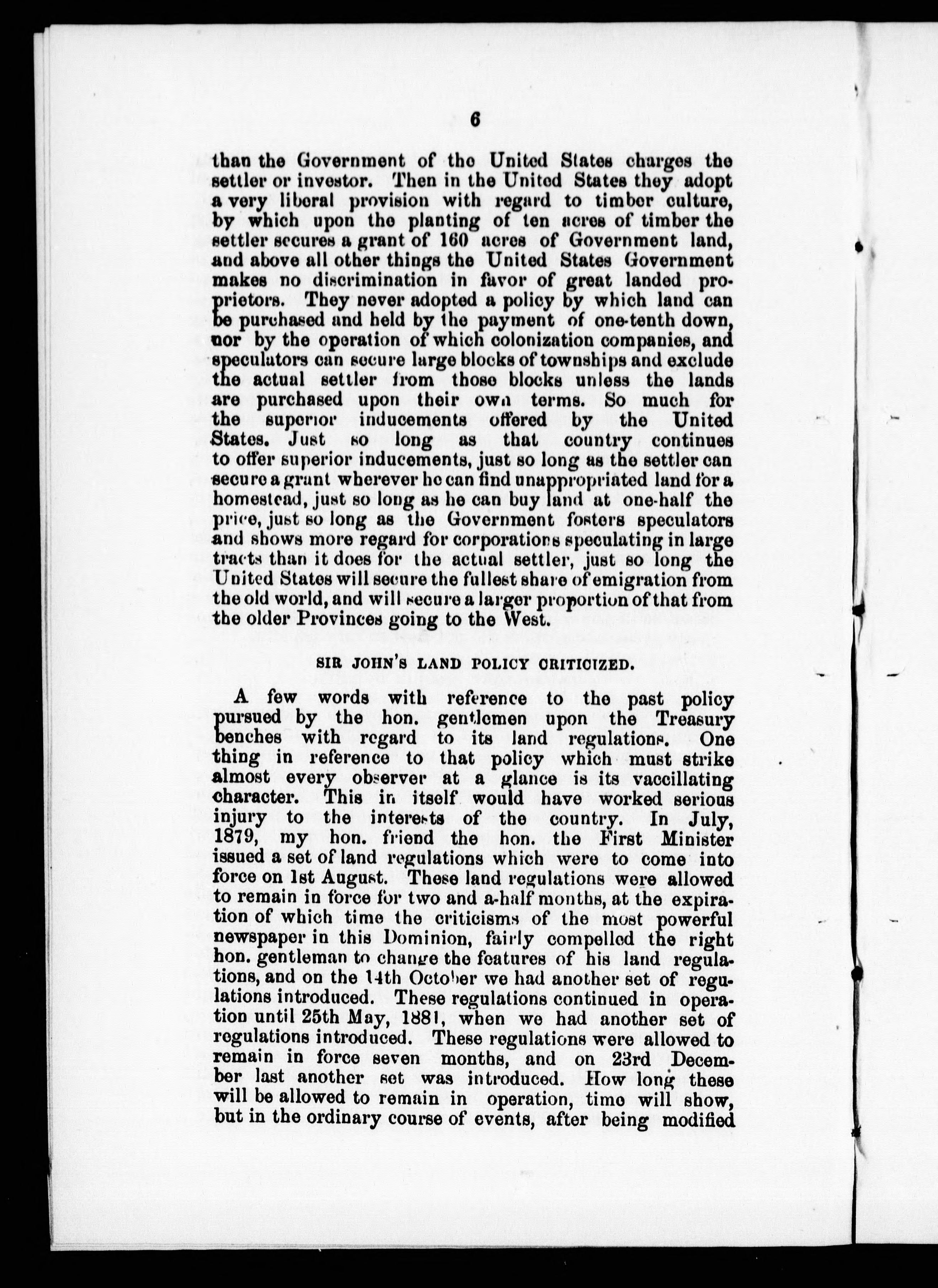 6

than the Government of the United States charges the settler or investor. Then in the United States they adopt a very liberal provision with regard to timber culture, by which upon the planting of ten acres of timber the settler secures a grant of 160 acres of Government land, and above all other things the United States Government makes no discrimination in favor of great landed proprietors. They never adopted a policy by which land can be purchased and held by the payment of one-tenth down, nor by the operation of which colonization companies, and speculators can secure large blocks of townships and exclude the actual settler from those blocks unless the lands are purchased upon their own terms. So much for the superior inducements offered by the United States. Just so long as that country continues to offer superior inducements, just so long as the settler can secure a grant wherever he can find unappropriated land for a homestead, just so long as he can buy land at one-half the price, just so long as the Government fosters speculators and shows more regard for corporations speculating in large tracts than it does for the actual settler, just so long the United States will secure the fullest share of emigration from the old world, and will secure a larger proportion of that from the older Provinces going to the West.

SIR JOHN'S LAND POLICY CRITICIZED.

A few words with reference to the past policy pursued by the hon. gentlemen upon the Treasury benches with regard to its land regulations. One thing in reference to that policy which must strike almost every observer at a glance is its vaccillating character. This in itself would have worked serious injury to the interests of the country. In July, 1879, my hon. friend the hon. the First Minister issued a set of land regulations which were to come into force on 1st August. These land regulations were allowed to remain in force for two and a-half months, at the expiration of which time the criticisms of the most powerful newspaper in this Dominion, fairly compelled the right hon. gentleman to change the features of his land regulations, and on the 14th October we had another set of regulations introduced. These regulations continued in operation until 25th May, 1881, when we had another set of regulations introduced. These regulations were allowed to remain in force seven months, and on 23rd December last another set was introduced. How long these will be allowed to remain in operation, time will show, but in the ordinary course of events, after being modified